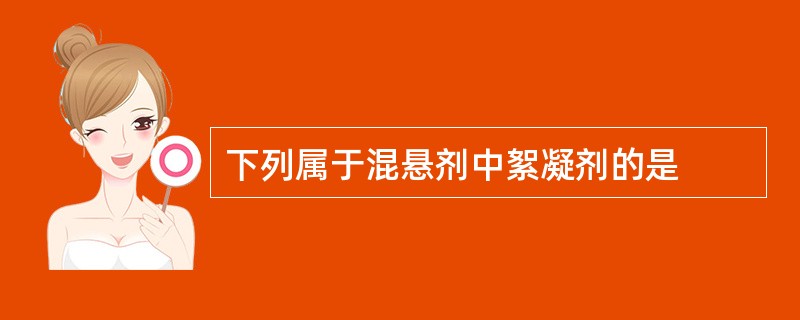 下列属于混悬剂中絮凝剂的是